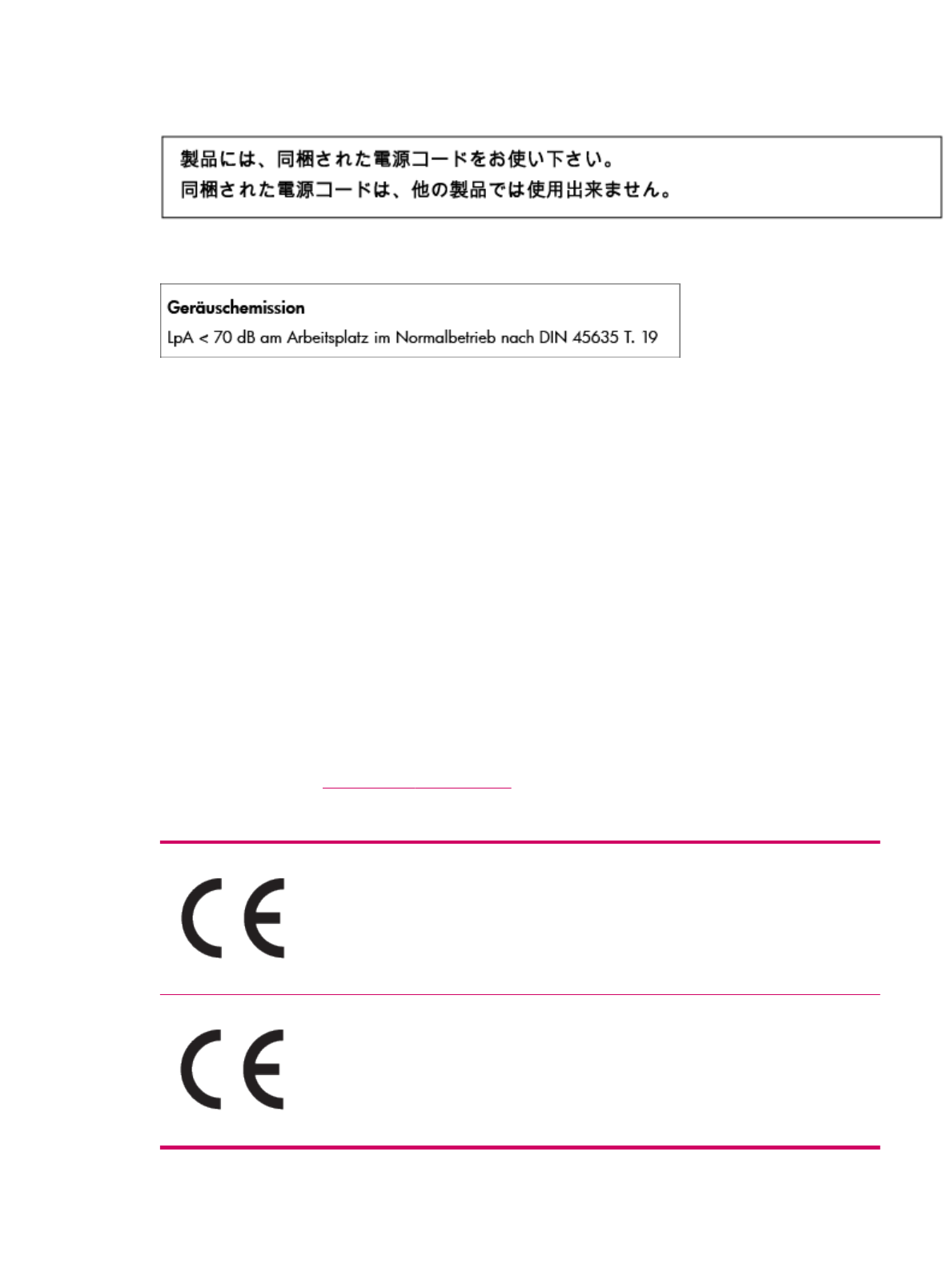 製品には、同梱された電源コードをお使い下さい。
同梱された電源コードは、他の製品では使用出来ません。

Geräuschemission
LpA < 70 dB am Arbeitsplatz im Normalbetrieb nach DIN 45635 T. 19

CE

CE